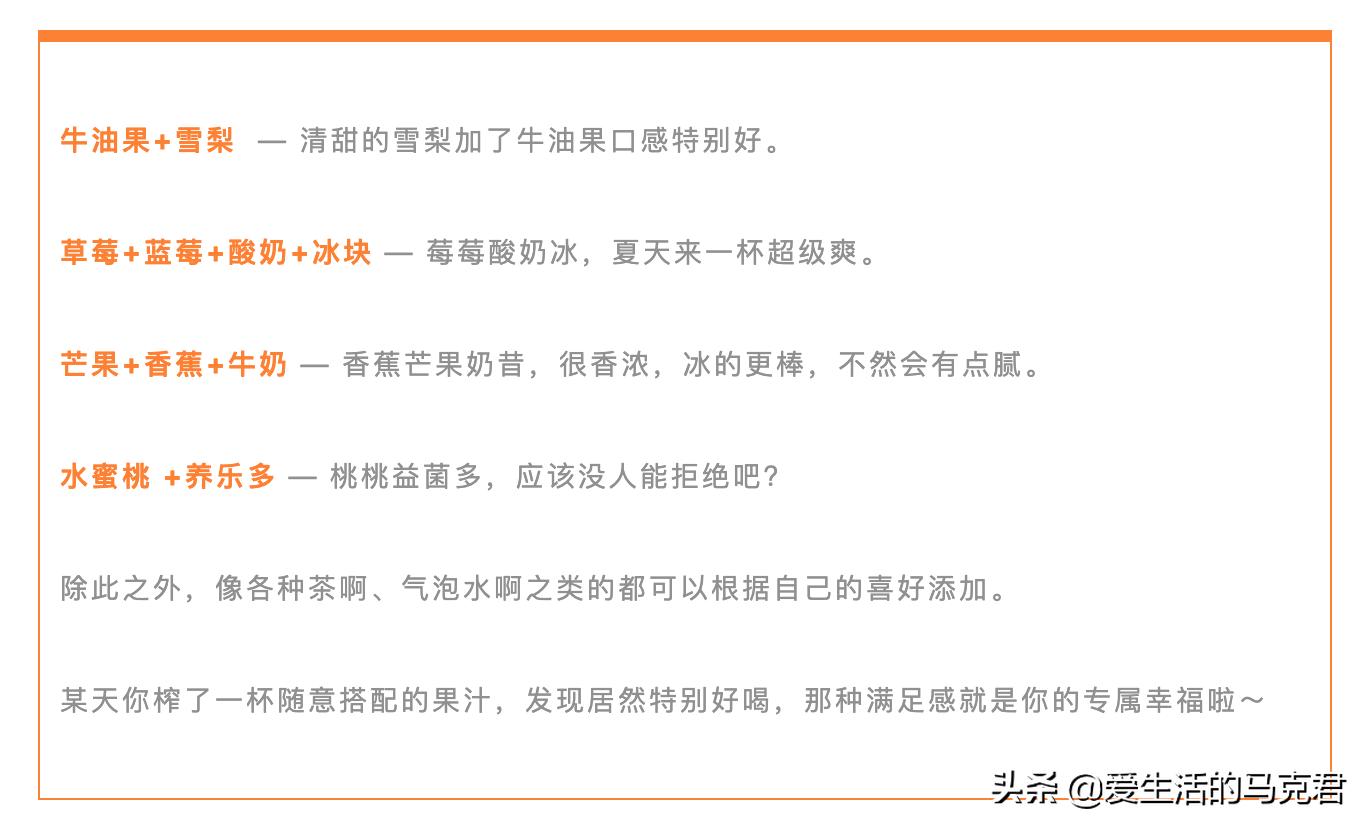 牛油果+雪梨 — 清甜的雪梨加了牛油果口感特别好。

草莓+蓝莓+酸奶+冰块 — 莓莓酸奶冰，夏天来一杯超级爽。

芒果+香蕉+牛奶 — 香蕉芒果奶昔，很香浓，冰的更棒，不然会有点腻。

水蜜桃 +养乐多 — 桃桃益菌多，应该没人能拒绝吧？

除此之外，像各种茶啊、气泡水啊之类的都可以根据自己的喜好添加。

某天你榨了一杯随意搭配的果汁，发现居然特别好喝，那种满足感就是你的专属幸福啦～

头条 @爱生活的马克君